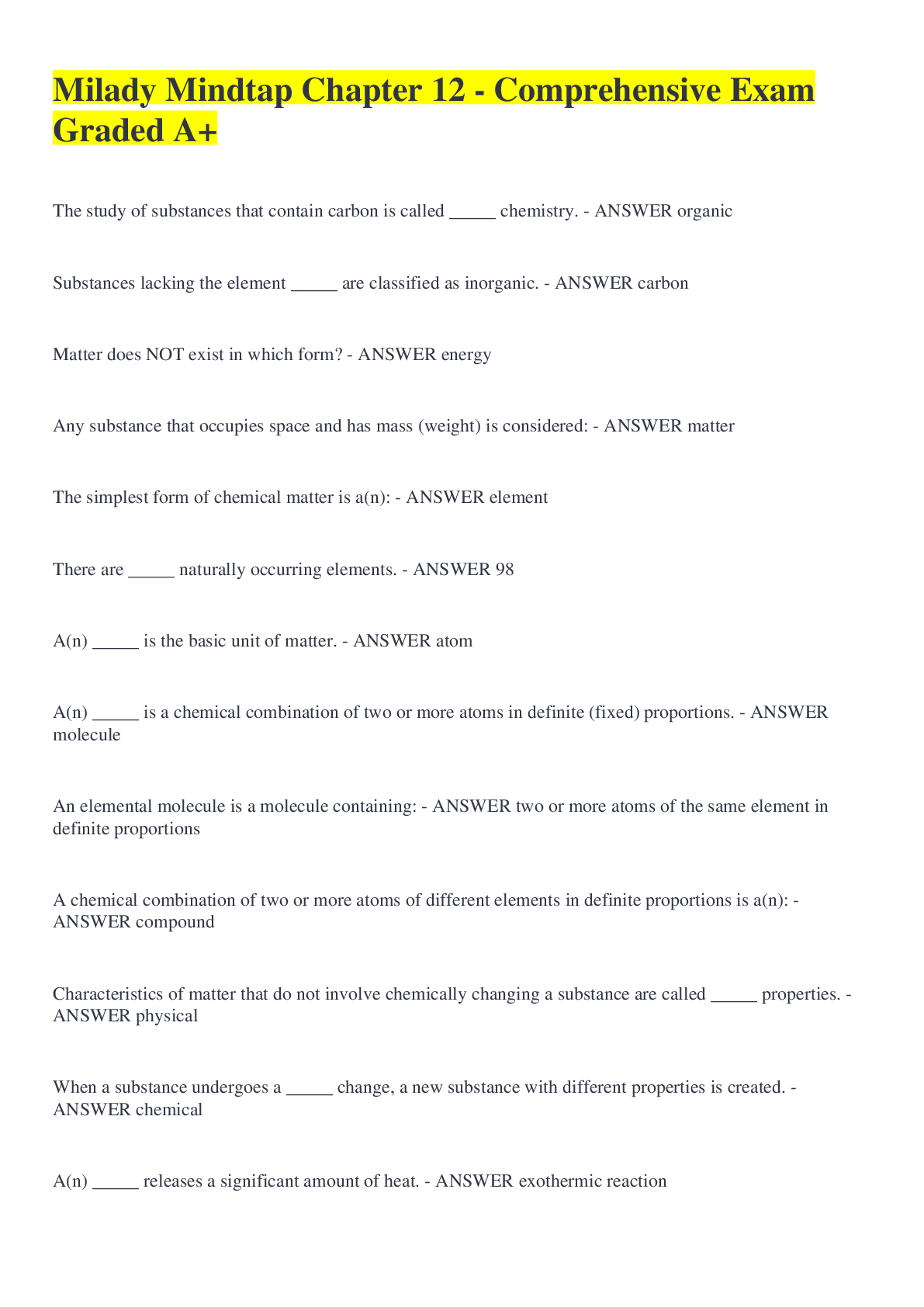 Milady Mindtap Chapter 12 - Comprehensive Exam Graded A+

The study of substances that contain carbon is called _____ chemistry. - ANSWER organic

Substances lacking the element _____ are classified as inorganic. - ANSWER carbon

Matter does NOT exist in which form? - ANSWER energy

Any substance that occupies space and has mass (weight) is considered: - ANSWER matter

The simplest form of chemical matter is a(n): - ANSWER element

There are _____ naturally occurring elements. - ANSWER 98

A(n) _____ is the basic unit of matter. - ANSWER atom

A(n) _____ is a chemical combination of two or more atoms in definite (fixed) proportions. - ANSWER molecule

An elemental molecule is a molecule containing: - ANSWER two or more atoms of the same element in definite proportions

A chemical combination of two or more atoms of different elements in definite proportions is a(n): - ANSWER compound

Characteristics of matter that do not involve chemically changing a substance are called _____ properties. - ANSWER physical

When a substance undergoes a _____ change, a new substance with different properties is created. - ANSWER chemical

A(n) _____ releases a significant amount of heat. - ANSWER exothermic reaction